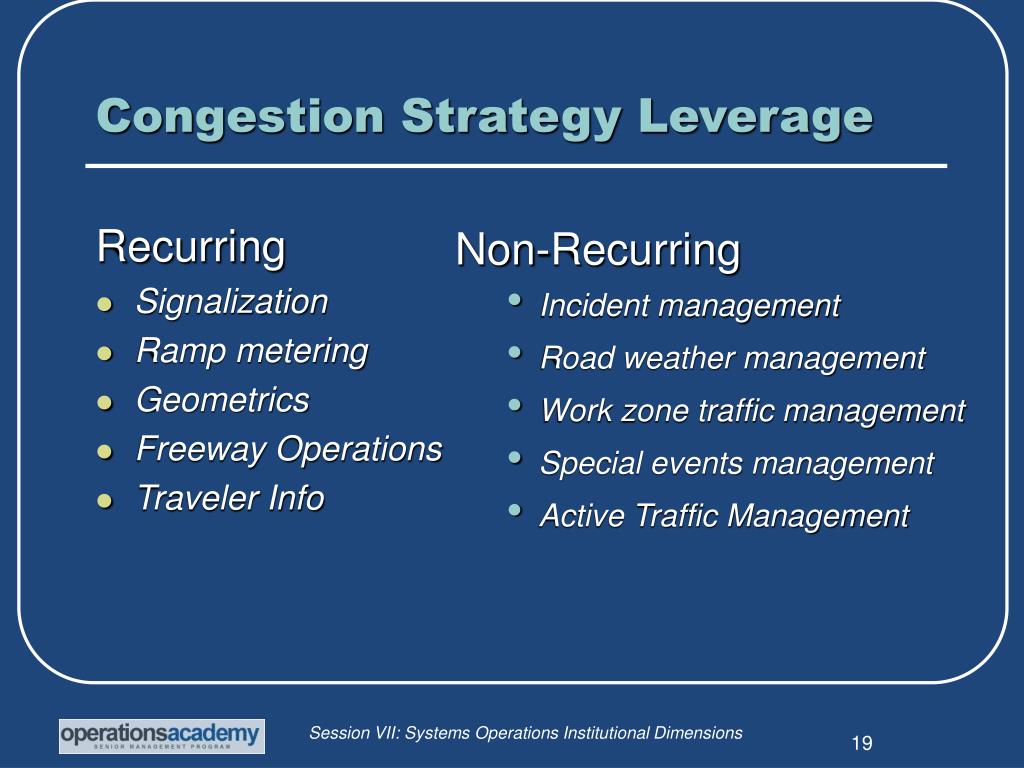 Congestion Strategy Leverage

Recurring
- Signalization
- Ramp metering
- Geometrics
- Freeway Operations
- Traveler Info

Non-Recurring
- Incident management
- Road weather management
- Work zone traffic management
- Special events management
- Active Traffic Management

operationsacademy
SENIOR MANAGEMENT PROGRAM

Session VII: Systems Operations Institutional Dimensions

19